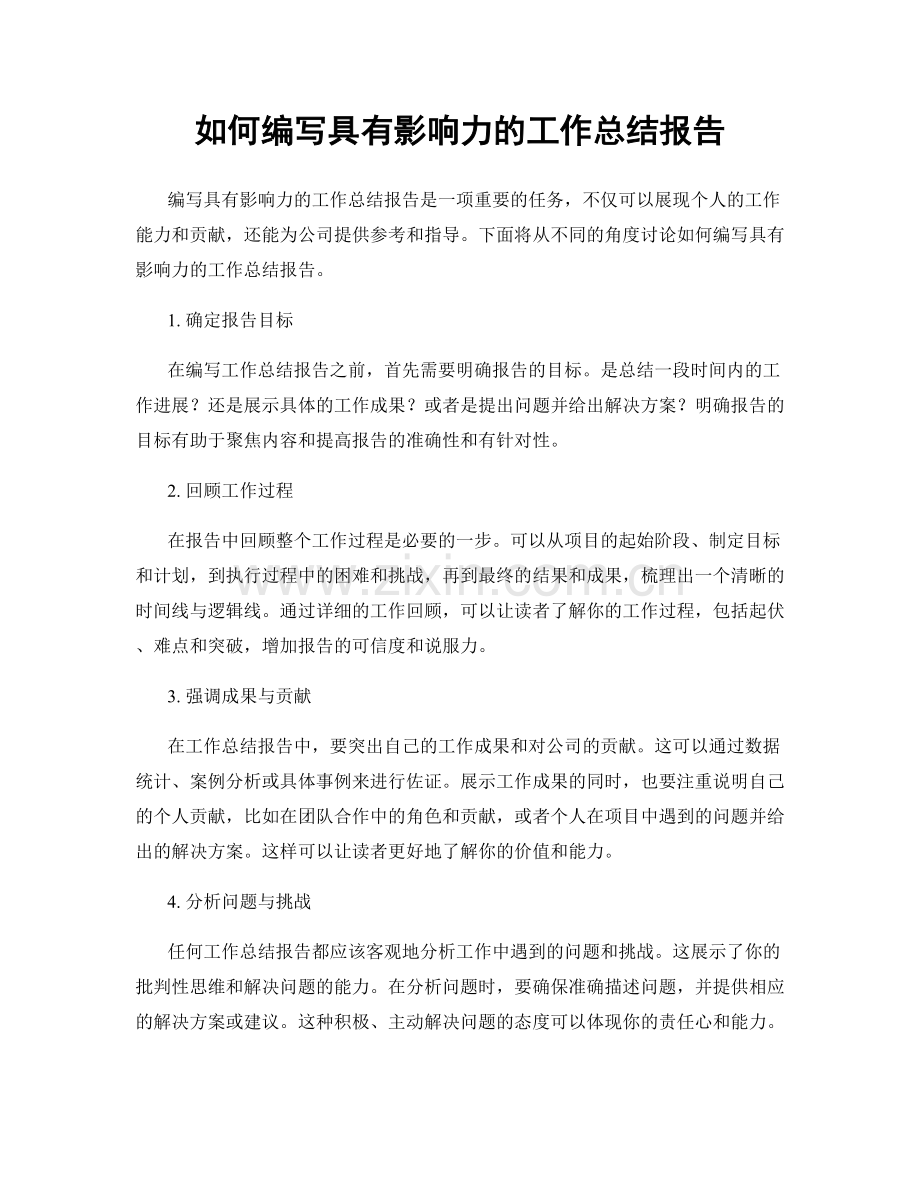 如何编写具有影响力的工作总结报告

编写具有影响力的工作总结报告是一项重要的任务，不仅可以展现个人的工作能力和贡献，还能为公司提供参考和指导。下面将从不同的角度讨论如何编写具有影响力的工作总结报告。

1.确定报告目标

在编写工作总结报告之前，首先需要明确报告的目标。是总结一段时间内的工作进展？还是展示具体的工作成果？或者是提出问题并给出解决方案？明确报告的目标有助于聚焦内容和提高报告的准确性和有针对性。

2.回顾工作过程

在报告中回顾整个工作过程是必要的一步。可以从项目的起始阶段、制定目标和计划，到执行过程中的困难和挑战，再到最终的结果和成果，梳理出一个清晰的时间线与逻辑线。通过详细的工作回顾，可以让读者了解你的工作过程，包括起伏、难点和突破，增加报告的可信度和说服力。

3.强调成果与贡献

在工作总结报告中，要突出自己的工作成果和对公司的贡献。这可以通过数据统计、案例分析或具体事例来进行佐证。展示工作成果的同时，也要注重说明自己的个人贡献，比如在团队合作中的角色和贡献，或者个人在项目中遇到的问题并给出的解决方案。这样可以让读者更好地了解你的价值和能力。

4.分析问题与挑战

任何工作总结报告都应该客观地分析工作中遇到的问题和挑战。这展示了你的批判性思维和解决问题的能力。在分析问题时，要确保准确描述问题，并提供相应的解决方案或建议。这种积极、主动解决问题的态度可以体现你的责任心和能力。

www.zixin.com.cn